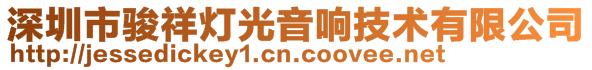 深圳市骏祥灯光音响技术有限公司
http://jessedickey1.cn.coovee.net